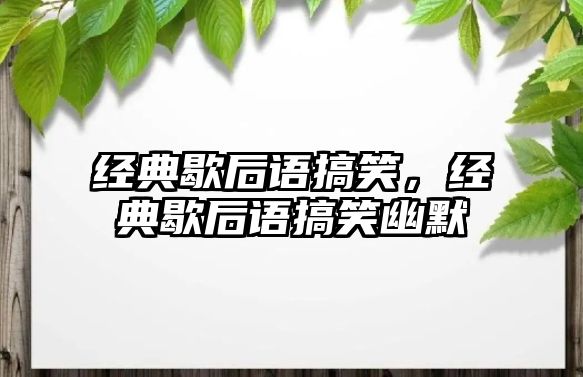 经典歇后语搞笑，经典歇后语搞笑幽默